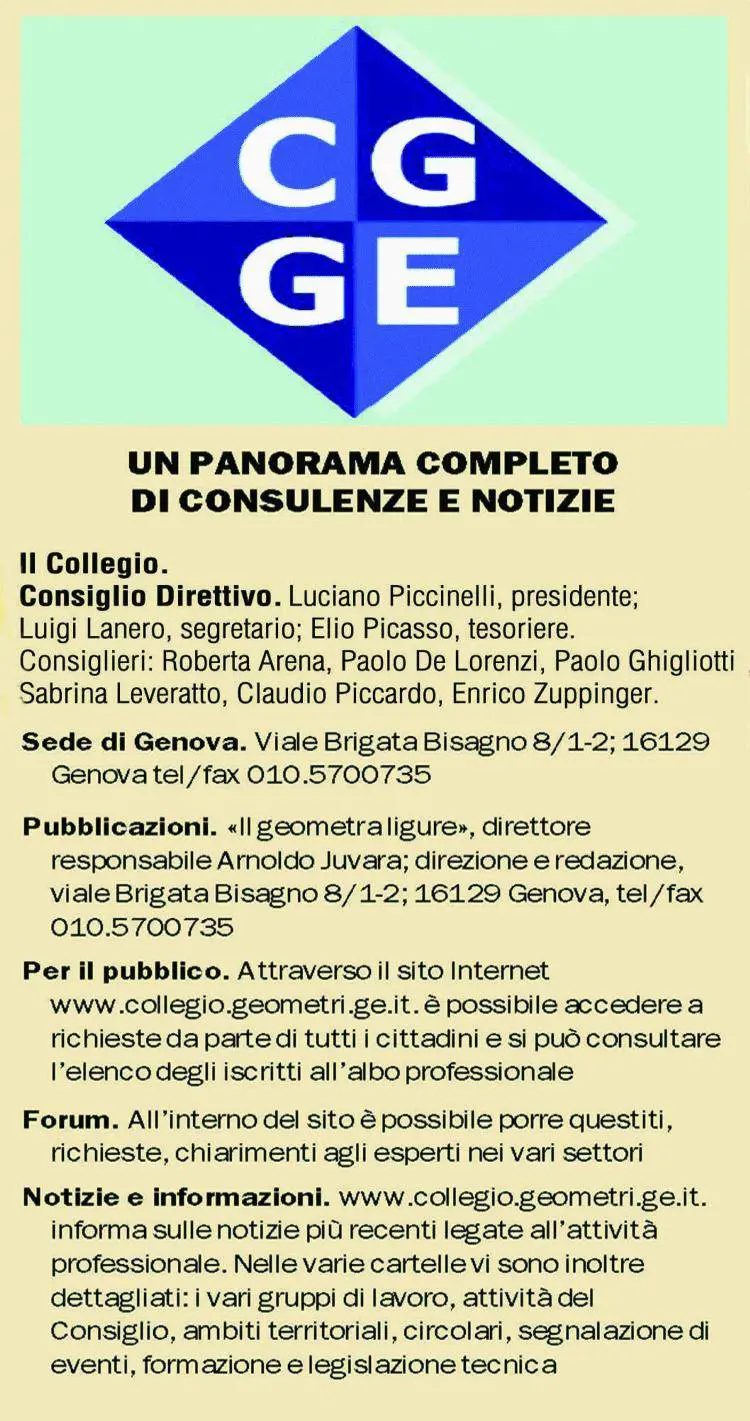 CG
GE

UN PANORAMA COMPLETO DI CONSULENZE E NOTIZIE

Il Collegio.
Consiglio Direttivo. Luciano Piccinelli, presidente; Luigi Lanero, segretario; Elio Picasso, tesoriere. Consiglieri: Roberta Arena, Paolo De Lorenzi, Paolo Ghigliotti Sabrina Leveratto, Claudio Piccardo, Enrico Zuppinger.

Sede di Genova. Viale Brigata Bisagno 8/1-2; 16129 Genova tel/fax 010.5700735

Pubblicazioni. «Il geometra ligure», direttore responsabile Arnoldo Juvara; direzione e redazione, viale Brigata Bisagno 8/1-2; 16129 Genova, tel/fax 010.5700735

Per il pubblico. Attraverso il sito Internet www.collegio.geometri.ge.it. è possibile accedere a richieste da parte di tutti i cittadini e si può consultare l'elenco degli iscritti all'albo professionale

Forum. All'interno del sito è possibile porre questiti, richieste, chiarimenti agli esperti nei vari settori

Notizie e informazioni. www.collegio.geometri.ge.it. informa sulle notizie più recenti legate all'attività professionale. Nelle varie cartelle vi sono inoltre dettagliati: i vari gruppi di lavoro, attività del Consiglio, ambiti territoriali, circolari, segnalazione di eventi, formazione e legislazione tecnica